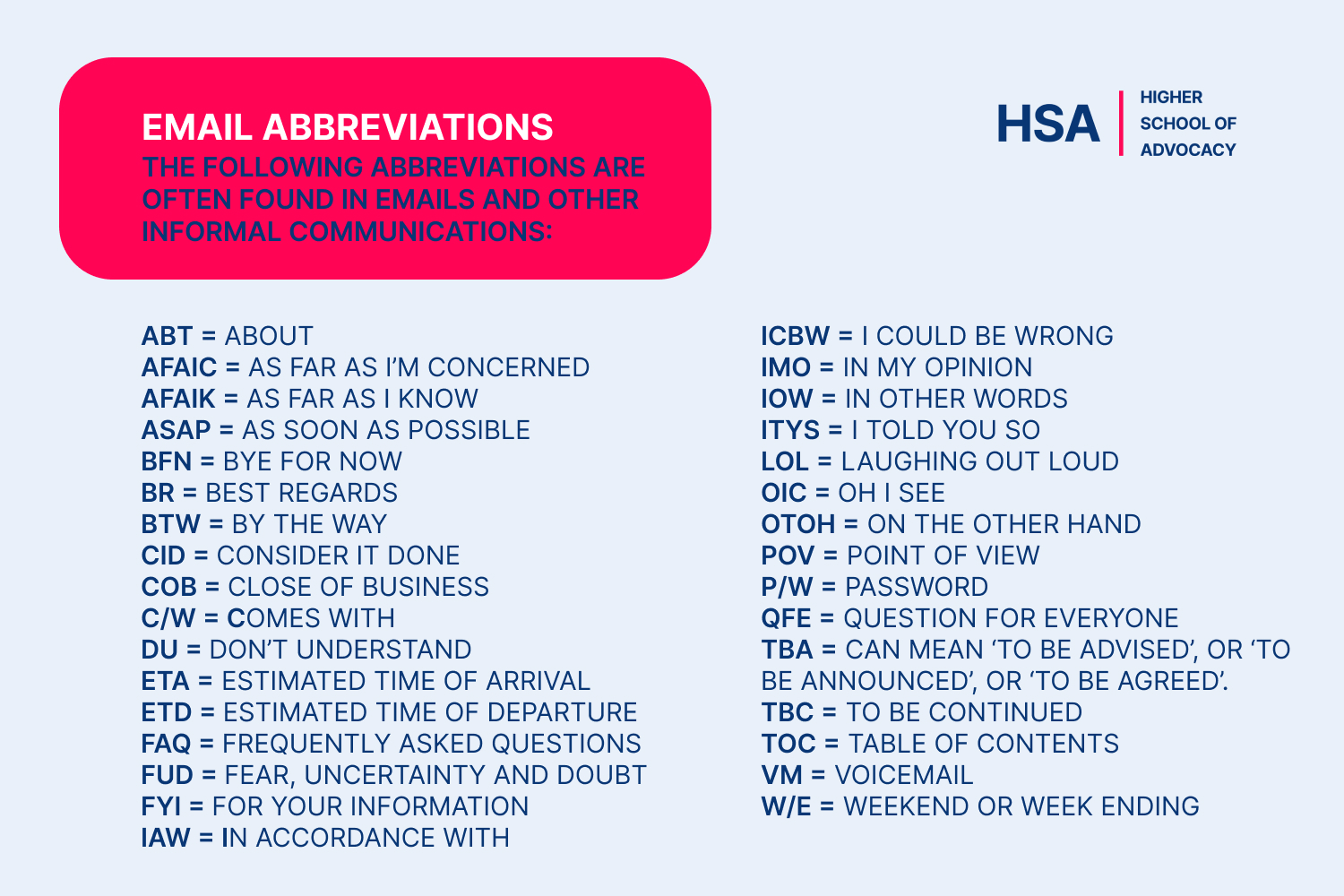 EMAIL ABBREVIATIONS
THE FOLLOWING ABBREVIATIONS ARE OFTEN FOUND IN EMAILS AND OTHER INFORMAL COMMUNICATIONS:

HSA HIGHER SCHOOL OF ADVOCACY

ABT = ABOUT
AFAIC = AS FAR AS I'M CONCERNED
AFAIK = AS FAR AS I KNOW
ASAP = AS SOON AS POSSIBLE
BFN = BYE FOR NOW
BR = BEST REGARDS
BTW = BY THE WAY
CID = CONSIDER IT DONE
COB = CLOSE OF BUSINESS
C/W = COMES WITH
DU = DON'T UNDERSTAND
ETA = ESTIMATED TIME OF ARRIVAL
ETD = ESTIMATED TIME OF DEPARTURE
FAQ = FREQUENTLY ASKED QUESTIONS
FUD = FEAR, UNCERTAINTY AND DOUBT
FYI = FOR YOUR INFORMATION
IAW = IN ACCORDANCE WITH

ICBW = I COULD BE WRONG
IMO = IN MY OPINION
IOW = IN OTHER WORDS
ITYS = I TOLD YOU SO
LOL = LAUGHING OUT LOUD
OIC = OH I SEE
OTOH = ON THE OTHER HAND
POV = POINT OF VIEW
P/W = PASSWORD
QFE = QUESTION FOR EVERYONE
TBA = CAN MEAN 'TO BE ADVISED', OR 'TO BE ANNOUNCED', OR 'TO BE AGREED'.
TBC = TO BE CONTINUED
TOC = TABLE OF CONTENTS
VM = VOICEMAIL
W/E = WEEKEND OR WEEK ENDING